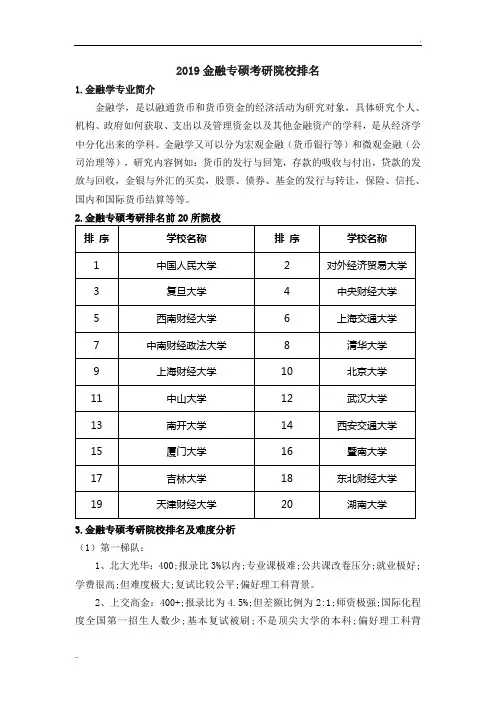 2019 金融专硕考研院校排名

1. 金融学专业简介

金融学，是以融通货币和货币资金的经济活动为研究对象，具体研究个人、机构、政府如何获取、支出以及管理资金以及其他金融资产的学科，是从经济学中分化出来的学科。金融学又可以分为宏观金融（货币银行等）和微观金融（公司治理等），研究内容例如：货币的发行与回笼，存款的吸收与付出，贷款的发放与回收，金银与外汇的买卖，股票、债券、基金的发行与转让，保险、信托、国内和国际货币结算等等。

2. 金融专硕考研排名前 20 所院校

| 排 序 | 学校名称 | 排 序 | 学校名称 |
|---|---|---|---|
| 1 | 中国人民大学 | 2 | 对外经济贸易大学 |
| 3 | 复旦大学 | 4 | 中央财经大学 |
| 5 | 西南财经大学 | 6 | 上海交通大学 |
| 7 | 中南财经政法大学 | 8 | 清华大学 |
| 9 | 上海财经大学 | 10 | 北京大学 |
| 11 | 中山大学 | 12 | 武汉大学 |
| 13 | 南开大学 | 14 | 西安交通大学 |
| 15 | 厦门大学 | 16 | 暨南大学 |
| 17 | 吉林大学 | 18 | 东北财经大学 |
| 19 | 天津财经大学 | 20 | 湖南大学 |

3. 金融专硕考研院校排名及难度分析

（1）第一梯队：

1、北大光华：400；报录比 3%以内；专业课极难；公共课改卷压分；就业极好；学费很高；但难度极大；复试比较公平；偏好理工科背景。

2、上交高金：400+；报录比为 4.5%；但差额比例为 2:1；师资极强；国际化程度全国第一招生人数少；基本复试被刷；不是顶尖大学的本科；偏好理工科背